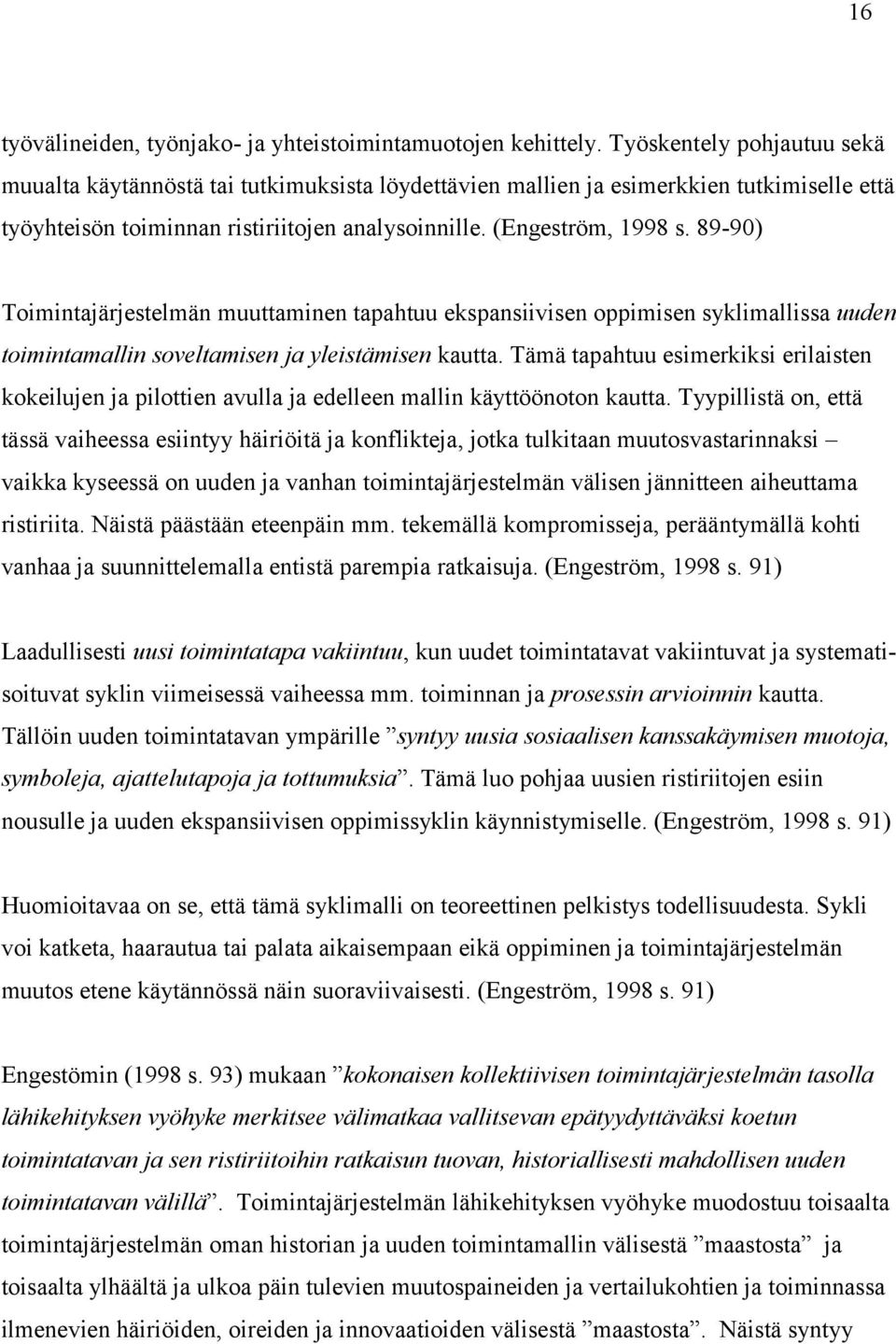 16

työvälineiden, työnjako- ja yhteistoimintamuotojen kehittely. Työskentely pohjautuu sekä muualta käytännöstä tai tutkimuksista löydettävien mallien ja esimerkkien tutkimiselle että työyhteisön toiminnan ristiriitojen analysoinnille. (Engeström, 1998 s. 89-90)

Toimintajärjestelmän muuttaminen tapahtuu ekspansiivisen oppimisen syklimallissa uuden toimintamallin soveltamisen ja yleistämisen kautta. Tämä tapahtuu esimerkiksi erilaisten kokeilujen ja pilottien avulla ja edelleen mallin käyttöönoton kautta. Tyypillistä on, että tässä vaiheessa esiintyy häiriöitä ja konflikteja, jotka tulkitaan muutosvastarinnaksi – vaikka kyseessä on uuden ja vanhan toimintajärjestelmän välisen jännitteen aiheuttama ristiriita. Näistä päästään eteenpäin mm. tekemällä kompromisseja, perääntymällä kohti vanhaa ja suunnittelemalla entistä parempia ratkaisuja. (Engeström, 1998 s. 91)

Laadullisesti uusi toimintatapa vakiintuu, kun uudet toimintatavat vakiintuvat ja systematisoituvat syklin viimeisessä vaiheessa mm. toiminnan ja prosessin arvioinnin kautta. Tällöin uuden toimintatavan ympärille ”syntyy uusia sosiaalisen kanssakäymisen muotoja, symboleja, ajattelutapoja ja tottumuksia”. Tämä luo pohjaa uusien ristiriitojen esiin nousulle ja uuden ekspansiivisen oppimissyklin käynnistymiselle. (Engeström, 1998 s. 91)

Huomioitavaa on se, että tämä syklimalli on teoreettinen pelkistys todellisuudesta. Sykli voi katketa, haarautua tai palata aikaisempaan eikä oppiminen ja toimintajärjestelmän muutos etene käytännössä näin suoraviivaisesti. (Engeström, 1998 s. 91)

Engestömin (1998 s. 93) mukaan ”kokonaisen kollektiivisen toimintajärjestelmän tasolla lähikehityksen vyöhyke merkitsee välimatkaa vallitsevan epätyydyttäväksi koetun toimintatavan ja sen ristiriitoihin ratkaisun tuovan, historiallisesti mahdollisen uuden toimintatavan välillä”. Toimintajärjestelmän lähikehityksen vyöhyke muodostuu toisaalta toimintajärjestelmän oman historian ja uuden toimintamallin välisestä ”maastosta” ja toisaalta ylhäältä ja ulkoa päin tulevien muutospaineiden ja vertailukohtien ja toiminnassa ilmenevien häiriöiden, oireiden ja innovaatioiden välisestä ”maastosta”. Näistä syntyy